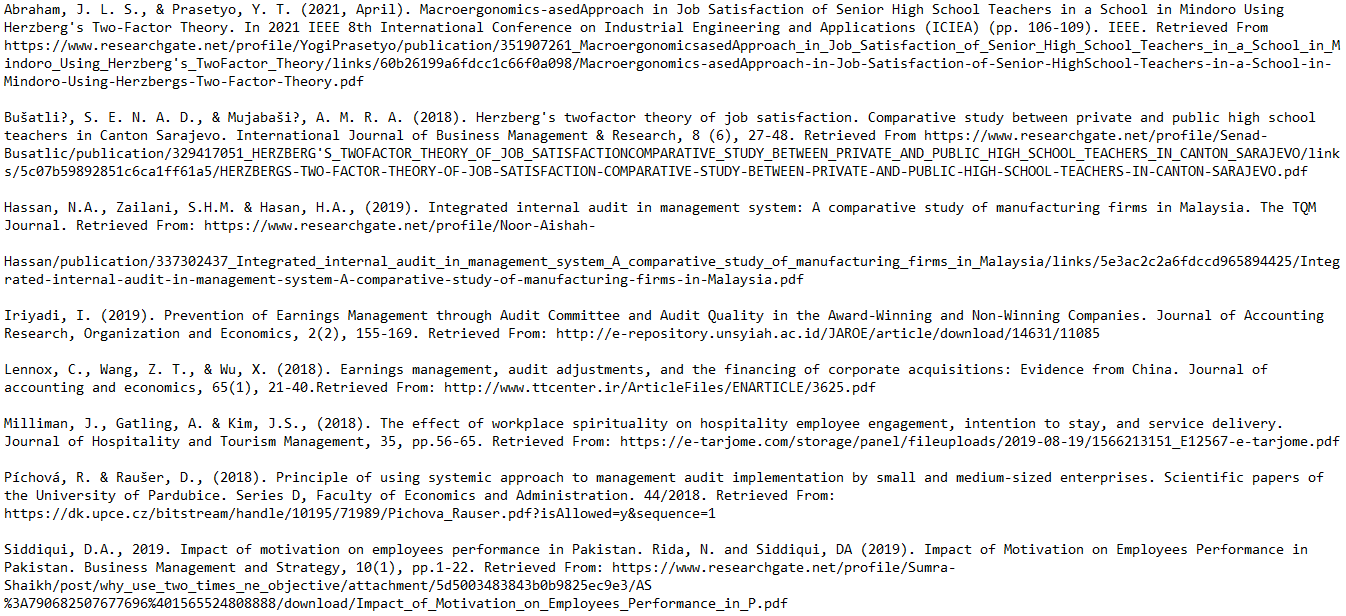 Abraham, J. L. S., & Prasetyo, Y. T. (2021, April). Macroergonomics-asedApproach in Job Satisfaction of Senior High School Teachers in a School in Mindoro Using Herzberg's Two-Factor Theory. In 2021 IEEE 8th International Conference on Industrial Engineering and Applications (ICIEA) (pp. 106-109). IEEE. Retrieved From https://www.researchgate.net/profile/YogiPrasetyo/publication/351907261_MacroergonomicsasedApproach_in_Job_Satisfaction_of_Senior_High_School_Teachers_in_a_School_in_Mindoro_Using_Herzberg's_TwoFactor_Theory/links/60b26199a6fdcc1c66f0a098/Macroergonomics-asedApproach-in-Job-Satisfaction-of-Senior-HighSchool-Teachers-in-a-School-in-Mindoro-Using-Herzbergs-Two-Factor-Theory.pdf

Bušatli?, S. E. N. A. D., & Mujabaši?, A. M. R. A. (2018). Herzberg's twofactor theory of job satisfaction. Comparative study between private and public high school teachers in Canton Sarajevo. International Journal of Business Management & Research, 8 (6), 27-48. Retrieved From https://www.researchgate.net/profile/Senad-Busatlic/publication/329417051_HERZBERG'S_TWOFACTOR_THEORY_OF_JOB_SATISFACTIONCOMPARATIVE_STUDY_BETWEEN_PRIVATE_AND_PUBLIC_HIGH_SCHOOL_TEACHERS_IN_CANTON_SARAJEVO/links/5c07b59892851c6ca1ff61a5/HERZBERGS-TWO-FACTOR-THEORY-OF-JOB-SATISFACTION-COMPARATIVE-STUDY-BETWEEN-PRIVATE-AND-PUBLIC-HIGH-SCHOOL-TEACHERS-IN-CANTON-SARAJEVO.pdf

Hassan, N.A., Zailani, S.H.M. & Hasan, H.A., (2019). Integrated internal audit in management system: A comparative study of manufacturing firms in Malaysia. The TQM Journal. Retrieved From: https://www.researchgate.net/profile/Noor-Aishah-

Hassan/publication/337302437_Integrated_internal_audit_in_management_system_A_comparative_study_of_manufacturing_firms_in_Malaysia/links/5e3ac2c2a6fdccd965894425/Integrated-internal-audit-in-management-system-A-comparative-study-of-manufacturing-firms-in-Malaysia.pdf

Iriyadi, I. (2019). Prevention of Earnings Management through Audit Committee and Audit Quality in the Award-Winning and Non-Winning Companies. Journal of Accounting Research, Organization and Economics, 2(2), 155-169. Retrieved From: http://e-repository.unsyiah.ac.id/JAROE/article/download/14631/11085

Lennox, C., Wang, Z. T., & Wu, X. (2018). Earnings management, audit adjustments, and the financing of corporate acquisitions: Evidence from China. Journal of accounting and economics, 65(1), 21-40.Retrieved From: http://www.ttcenter.ir/ArticleFiles/ENARTICLE/3625.pdf

Milliman, J., Gatling, A. & Kim, J.S., (2018). The effect of workplace spirituality on hospitality employee engagement, intention to stay, and service delivery. Journal of Hospitality and Tourism Management, 35, pp.56-65. Retrieved From: https://e-tarjome.com/storage/panel/fileuploads/2019-08-19/1566213151_E12567-e-tarjome.pdf

Píchová, R. & Raušer, D., (2018). Principle of using systemic approach to management audit implementation by small and medium-sized enterprises. Scientific papers of the University of Pardubice. Series D, Faculty of Economics and Administration. 44/2018. Retrieved From: https://dk.upce.cz/bitstream/handle/10195/71989/Pichova_Rauser.pdf?isAllowed=y&sequence=1

Siddiqui, D.A., 2019. Impact of motivation on employees performance in Pakistan. Rida, N. and Siddiqui, DA (2019). Impact of Motivation on Employees Performance in Pakistan. Business Management and Strategy, 10(1), pp.1-22. Retrieved From: https://www.researchgate.net/profile/Sumra-Shaikh/post/why_use_two_times_ne_objective/attachment/5d5003483843b0b9825ec9e3/AS%3A790682507677696%401565524808888/download/Impact_of_Motivation_on_Employees_Performance_in_P.pdf